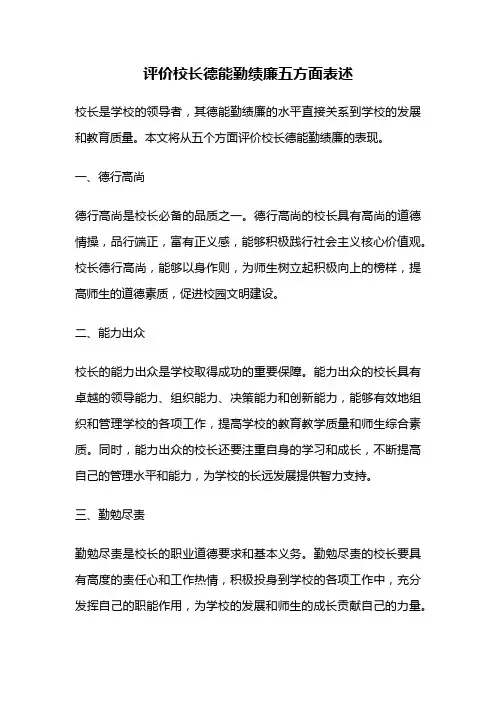 评价校长德能勤绩廉五方面表述

校长是学校的领导者，其德能勤绩廉的水平直接关系到学校的发展和教育质量。本文将从五个方面评价校长德能勤绩廉的表现。

一、德行高尚

德行高尚是校长必备的品质之一。德行高尚的校长具有高尚的道德情操，品行端正，富有正义感，能够积极践行社会主义核心价值观。校长德行高尚，能够以身作则，为师生树立起积极向上的榜样，提高师生的道德素质，促进校园文明建设。

二、能力出众

校长的能力出众是学校取得成功的重要保障。能力出众的校长具有卓越的领导能力、组织能力、决策能力和创新能力，能够有效地组织和管理学校的各项工作，提高学校的教育教学质量和师生综合素质。同时，能力出众的校长还要注重自身的学习和成长，不断提高自己的管理水平和能力，为学校的长远发展提供智力支持。

三、勤勉尽责

勤勉尽责是校长的职业道德要求和基本义务。勤勉尽责的校长要具有高度的责任心和工作热情，积极投身到学校的各项工作中，充分发挥自己的职能作用，为学校的发展和师生的成长贡献自己的力量。